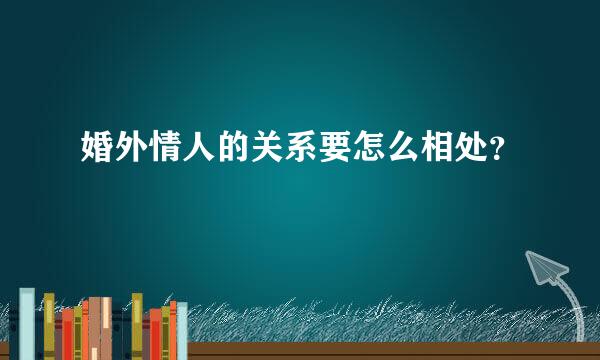 婚外情人的关系要怎么相处？